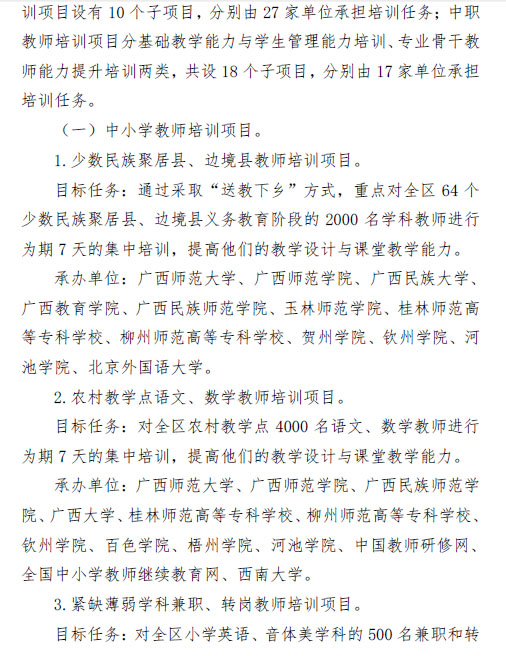 训项目设有 10 个子项目，分别由 27 家单位承担培训任务；中职教师培训项目分基础教学能力与学生管理能力培训、专业骨干教师能力提升培训两类，共设 18 个子项目，分别由 17 家单位承担培训任务。

（一）中小学教师培训项目。

1. 少数民族聚居县、边境县教师培训项目。

目标任务：通过采取“送教下乡”方式，重点对全区 64 个少数民族聚居县、边境县义务教育阶段的 2000 名学科教师进行为期 7 天的集中培训，提高他们的教学设计与课堂教学能力。

承办单位：广西师范大学、广西师范学院、广西民族大学、广西教育学院、广西民族师范学院、玉林师范学院、桂林师范高等专科学校、柳州师范高等专科学校、贺州学院、钦州学院、河池学院、北京外国语大学。

2. 农村教学点语文、数学教师培训项目。

目标任务：对全区农村教学点 4000 名语文、数学教师进行为期 7 天的集中培训，提高他们的教学设计与课堂教学能力。

承办单位：广西师范大学、广西师范学院、广西民族师范学院、广西大学、桂林师范高等专科学校、柳州师范高等专科学校、钦州学院、百色学院、梧州学院、河池学院、中国教师研修网、全国中小学教师继续教育网、西南大学。

3. 紧缺薄弱学科兼职、转岗教师培训项目。

目标任务：对全区小学英语、音体美学科的 500 名兼职和转